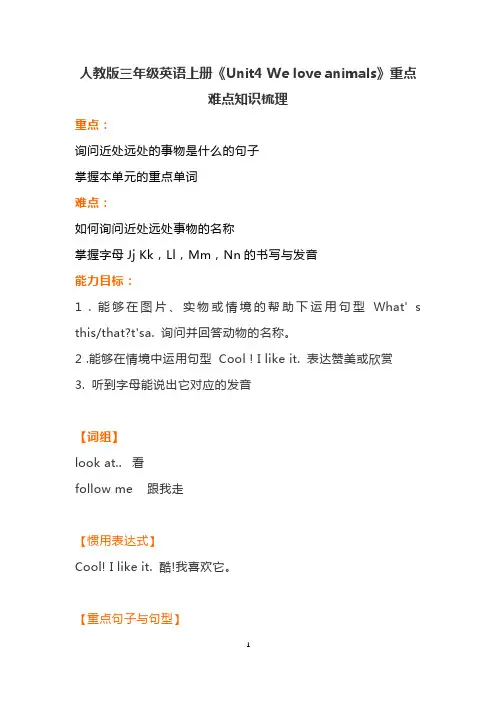 人教版三年级英语上册《Unit4 We love animals》重点难点知识梳理

重点：

询问近处远处的事物是什么的句子

掌握本单元的重点单词

难点：

如何询问近处远处事物的名称

掌握字母 Jj Kk，Ll，Mm，Nn 的书写与发音

能力目标：

1．能够在图片、实物或情境的帮助下运用句型 What' s this/that?t'sa. 询问并回答动物的名称。

2 .能够在情境中运用句型 Cool ! I like it. 表达赞美或欣赏

3. 听到字母能说出它对应的发音

【词组】

look at.. 看

follow me 跟我走

【惯用表达式】

Cool! I like it. 酷!我喜欢它。

【重点句子与句型】

1